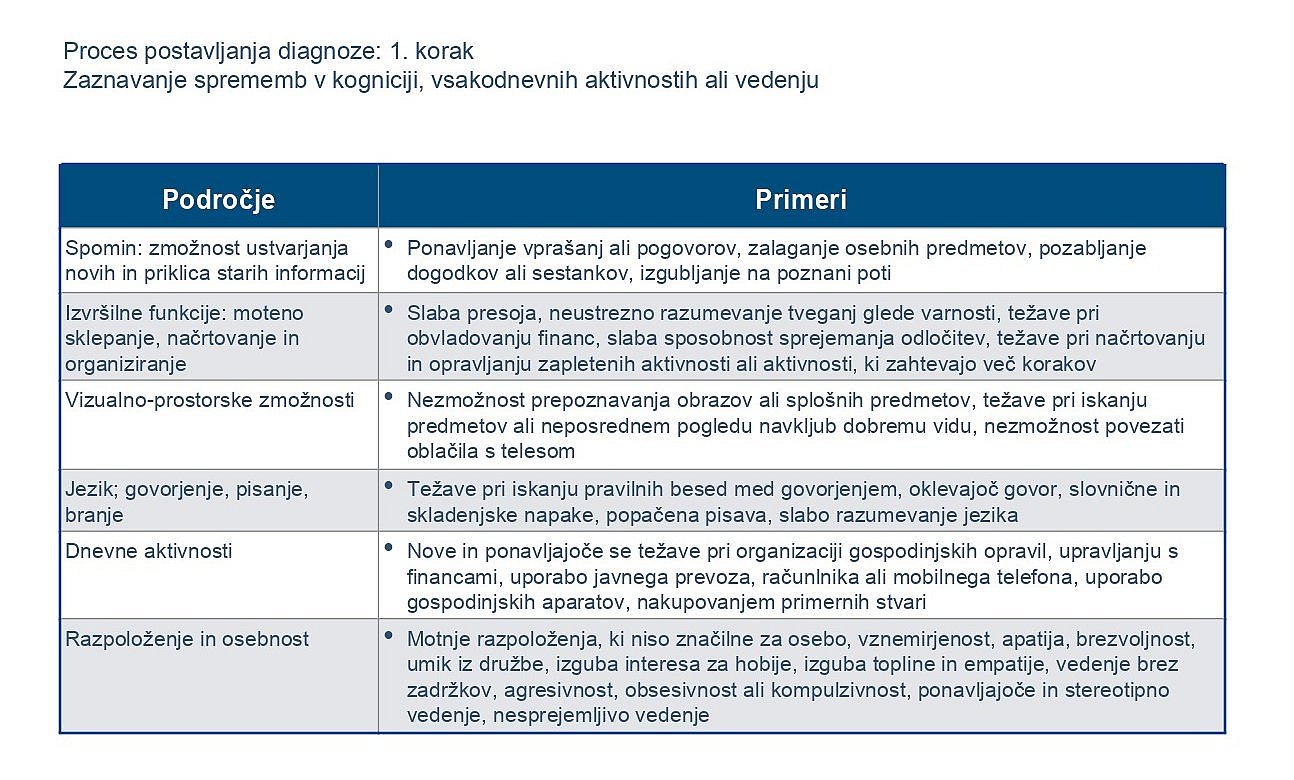 Proces postavljanja diagnoze: 1. korak
Zaznavanje sprememb v kogniciji, vsakodnevnih aktivnostih ali vedenju

| Področje | Primeri |
|---|---|
| Spomin: zmožnost ustvarjanja novih in priklica starih informacij | • Ponavljanje vprašanj ali pogovorov, zalaganje osebnih predmetov, pozabljanje dogodkov ali sestankov, izgubljanje na poznani poti |
| Izvršilne funkcije: moteno sklepanje, načrtovanje in organiziranje | • Slaba presoja, neustrezno razumevanje tveganj glede varnosti, težave pri obvladovanju financ, slaba sposobnost sprejemanja odločitev, težave pri načrtovanju in opravljanju zapletenih aktivnosti ali aktivnosti, ki zahtevajo več korakov |
| Vizualno-prostorske zmožnosti | • Nezmožnost prepoznavanja obrazov ali splošnih predmetov, težave pri iskanju predmetov ali neposrednem pogledu navkljub dobremu vidu, nezmožnost povezati oblačila s telesom |
| Jezik; govorjenje, pisanje, branje | • Težave pri iskanju pravilnih besed med govorjenjem, oklevajoč govor, slovnične in skladenjske napake, popačena pisava, slabo razumevanje jezika |
| Dnevne aktivnosti | • Nove in ponavljajoče se težave pri organizaciji gospodinjskih opravil, upravljanju s financami, uporabo javnega prevoza, računlnika ali mobilnega telefona, uporabo gospodinjskih aparatov, nakupovanjem primernih stvari |
| Razpoloženje in osebnost | • Motnje razpoloženja, ki niso značilne za osebo, vznemirjenost, apatija, brezvoljnost, umik iz družbe, izguba interesa za hobije, izguba topline in empatije, vedenje brez zadržkov, agresivnost, obsesivnost ali kompulzivnost, ponavljajoče in stereotipno vedenje, nesprejemljivo vedenje |